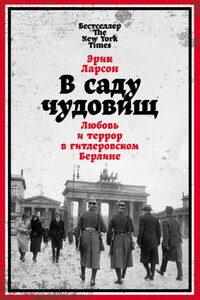 Бестселлер The New York Times

Эрик Ларсон

В саду чудовищ

Любовь и террор в гитлеровском Берлине